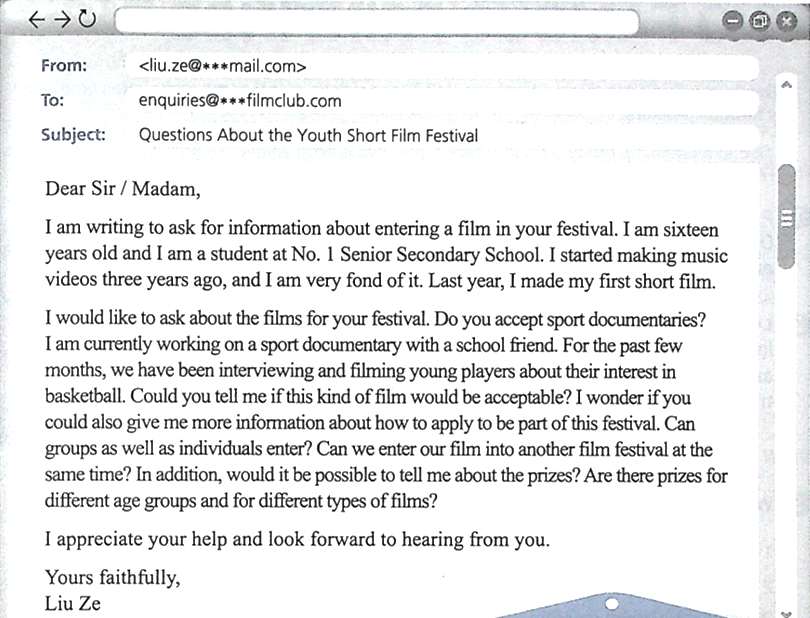 From: <liu.ze@***mail.com>

To: enquiries@***filmclub.com

Subject: Questions About the Youth Short Film Festival

Dear Sir / Madam,

I am writing to ask for information about entering a film in your festival. I am sixteen years old and I am a student at No. 1 Senior Secondary School. I started making music videos three years ago, and I am very fond of it. Last year, I made my first short film.

I would like to ask about the films for your festival. Do you accept sport documentaries? I am currently working on a sport documentary with a school friend. For the past few months, we have been interviewing and filming young players about their interest in basketball. Could you tell me if this kind of film would be acceptable? I wonder if you could also give me more information about how to apply to be part of this festival. Can groups as well as individuals enter? Can we enter our film into another film festival at the same time? In addition, would it be possible to tell me about the prizes? Are there prizes for different age groups and for different types of films?

I appreciate your help and look forward to hearing from you.

Yours faithfully,
Liu Ze